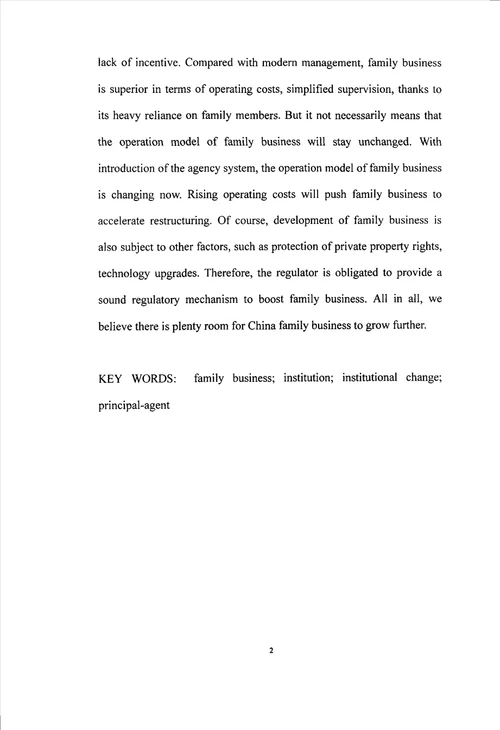 lack of incentive. Compared with modern management, family business is superior in terms of operating costs, simplified supervision, thanks to its heavy reliance on family members. But it not necessarily means that the operation model of family business will stay unchanged. With introduction of the agency system, the operation model of family business is changing now. Rising operating costs will push family business to accelerate restructuring. Of course, development of family business is also subject to other factors, such as protection of private property rights, technology upgrades. Therefore, the regulator is obligated to provide a sound regulatory mechanism to boost family business. All in all, we believe there is plenty room for China family business to grow further.

KEY WORDS: family business; institution; institutional change; principal-agent

2